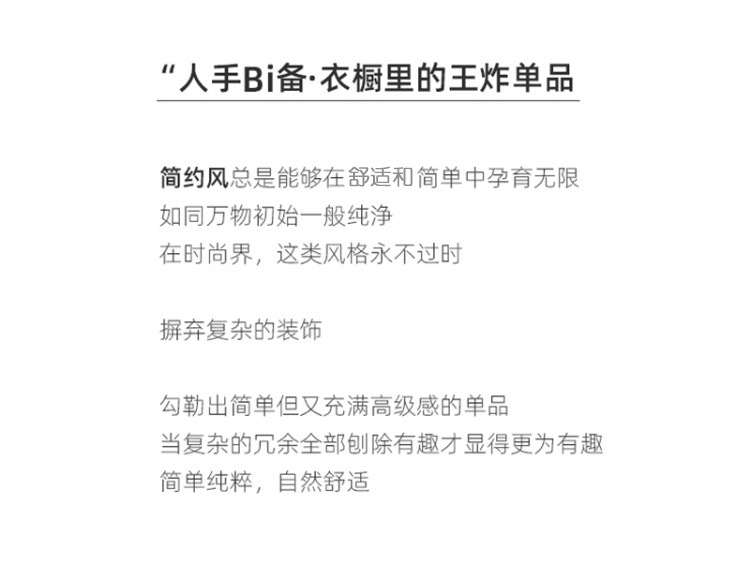 “人手Bi备·衣橱里的王炸单品

简约风总是能够在舒适和简单中孕育无限
如同万物初始一般纯净
在时尚界，这类风格永不过时

摒弃复杂的装饰

勾勒出简单但又充满高级感的单品
当复杂的冗余全部刨除有趣才显得更为有趣
简单纯粹，自然舒适